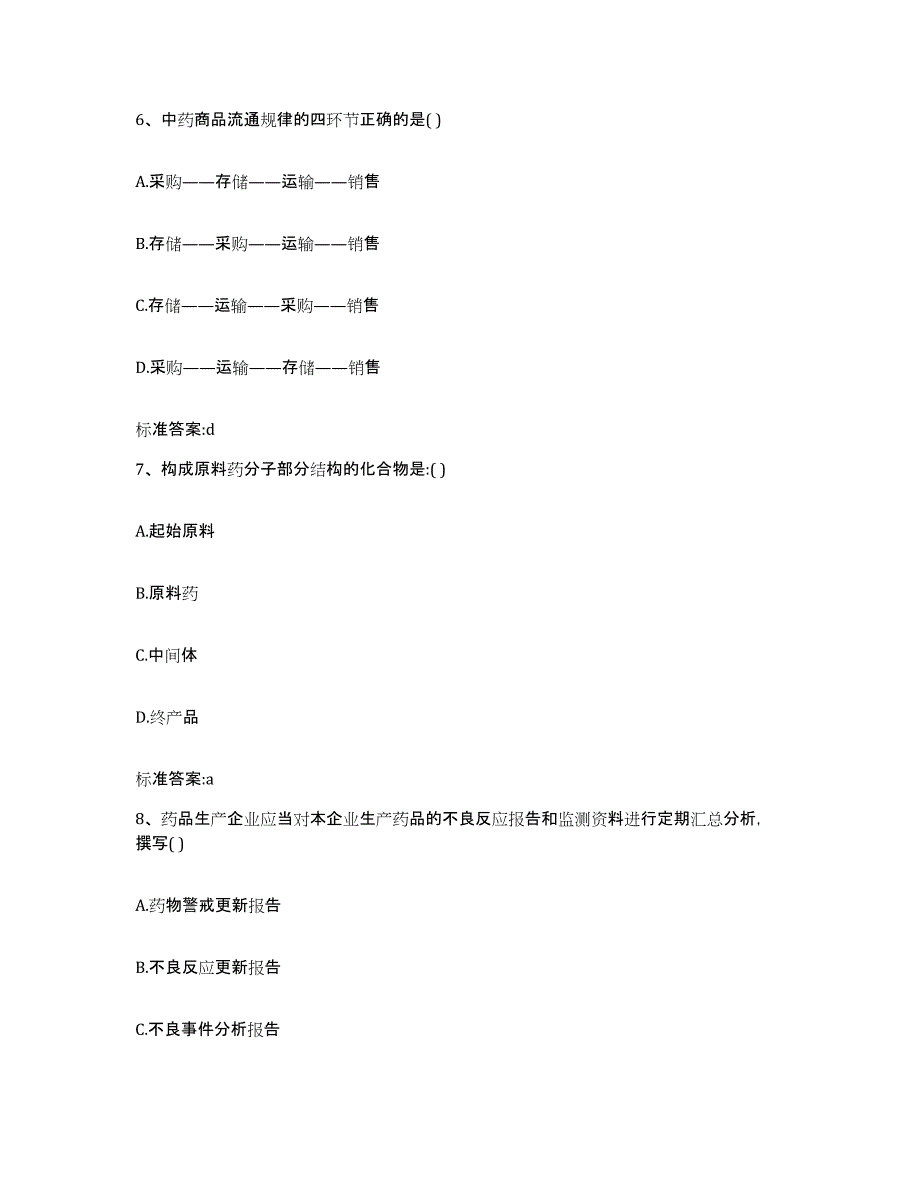 6、中药商品流通规律的四环节正确的是( )

A.采购——存储——运输——销售

B.存储——采购——运输——销售

C.存储——运输——采购——销售

D.采购——运输——存储——销售

标准答案:d

7、构成原料药分子部分结构的化合物是:( )

A.起始原料

B.原料药

C.中间体

D.终产品

标准答案:a

8、药品生产企业应当对本企业生产药品的不良反应报告和监测资料进行定期汇总分析，撰写( )

A.药物警戒更新报告

B.不良反应更新报告

C.不良事件分析报告